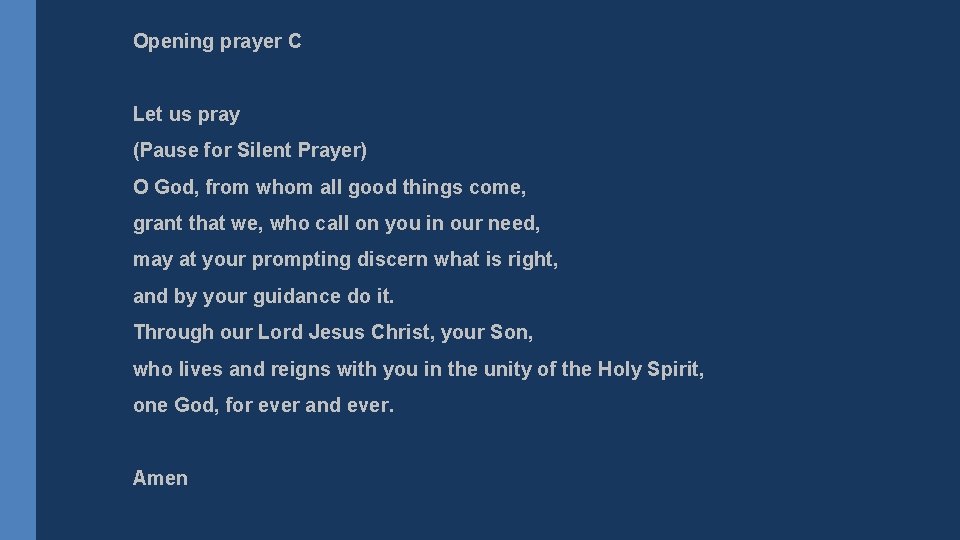 Opening prayer C

Let us pray
(Pause for Silent Prayer)
O God, from whom all good things come,
grant that we, who call on you in our need,
may at your prompting discern what is right,
and by your guidance do it.
Through our Lord Jesus Christ, your Son,
who lives and reigns with you in the unity of the Holy Spirit,
one God, for ever and ever.

Amen